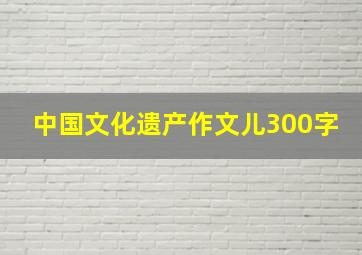 中国文化遗产作文儿300字